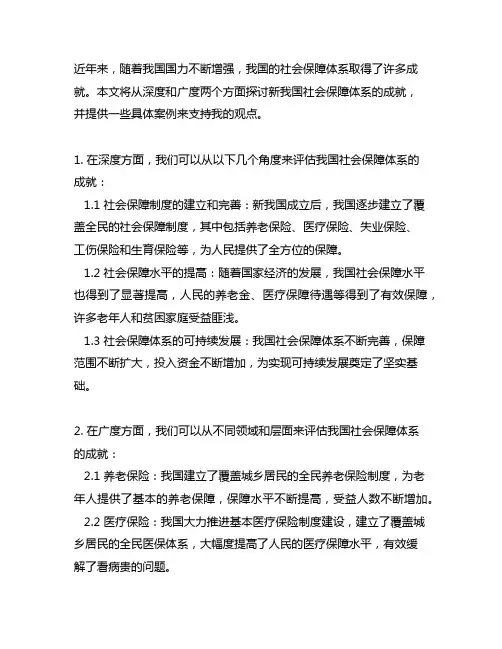 近年来，随着我国国力不断增强，我国的社会保障体系取得了许多成就。本文将从深度和广度两个方面探讨新我国社会保障体系的成就，并提供一些具体案例来支持我的观点。

1. 在深度方面，我们可以从以下几个角度来评估我国社会保障体系的成就：

1.1 社会保障制度的建立和完善：新我国成立后，我国逐步建立了覆盖全民的社会保障制度，其中包括养老保险、医疗保险、失业保险、工伤保险和生育保险等，为人民提供了全方位的保障。

1.2 社会保障水平的提高：随着国家经济的发展，我国社会保障水平也得到了显著提高，人民的养老金、医疗保障待遇等得到了有效保障，许多老年人和贫困家庭受益匪浅。

1.3 社会保障体系的可持续发展：我国社会保障体系不断完善，保障范围不断扩大，投入资金不断增加，为实现可持续发展奠定了坚实基础。

2. 在广度方面，我们可以从不同领域和层面来评估我国社会保障体系的成就：

2.1 养老保险：我国建立了覆盖城乡居民的全民养老保险制度，为老年人提供了基本的养老保障，保障水平不断提高，受益人数不断增加。

2.2 医疗保险：我国大力推进基本医疗保险制度建设，建立了覆盖城乡居民的全民医保体系，大幅度提高了人民的医疗保障水平，有效缓解了看病贵的问题。